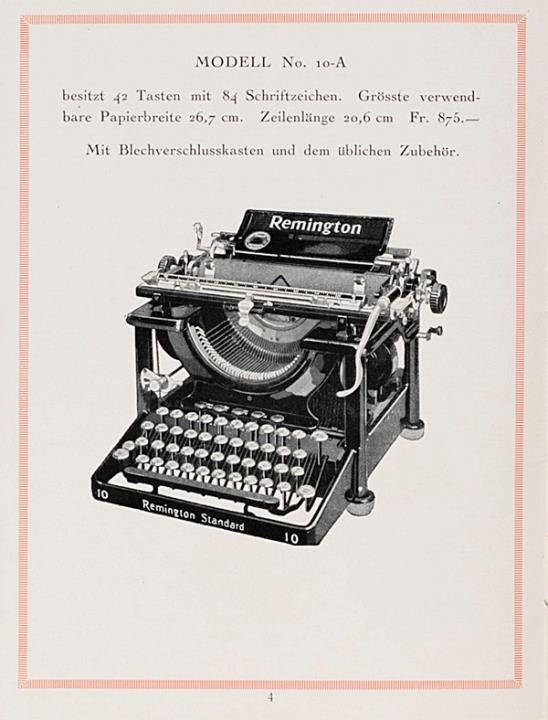 MODELL No. 10-A

besitzt 42 Tasten mit 84 Schriftzeichen. Grösste verwendbare Papierbreite 26,7 cm. Zeilenlänge 20,6 cm Fr. 875.—

Mit Blechverschlusskasten und dem üblichen Zubehör.

Remington

10
Remington Standard
10

4